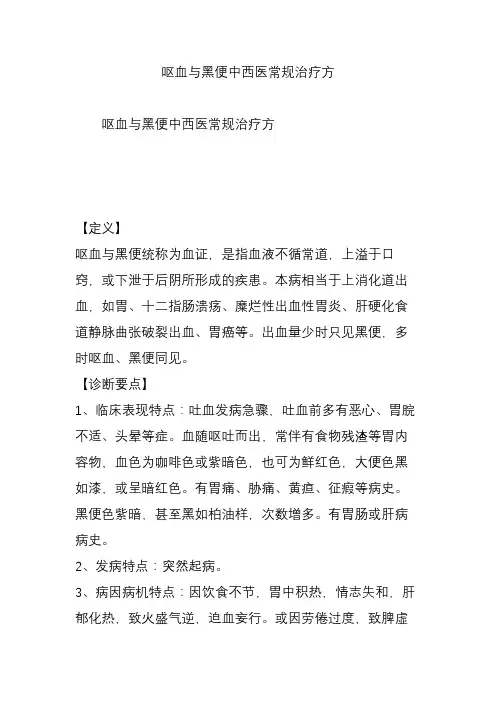 呕血与黑便中西医常规治疗方

呕血与黑便中西医常规治疗方

【定义】
呕血与黑便统称为血证，是指血液不循常道，上溢于口窍，或下泄于后阴所形成的疾患。本病相当于上消化道出血，如胃、十二指肠溃疡、糜烂性出血性胃炎、肝硬化食道静脉曲张破裂出血、胃癌等。出血量少时只见黑便，多时呕血、黑便同见。
【诊断要点】
1、临床表现特点：吐血发病急骤，吐血前多有恶心、胃脘不适、头晕等症。血随呕吐而出，常伴有食物残渣等胃内容物，血色为咖啡色或紫暗色，也可为鲜红色，大便色黑如漆，或呈暗红色。有胃痛、胁痛、黄疸、征瘕等病史。黑便色紫暗，甚至黑如柏油样，次数增多。有胃肠或肝病病史。
2、发病特点：突然起病。
3、病因病机特点：因饮食不节，胃中积热，情志失和，肝郁化热，致火盛气逆，迫血妄行。或因劳倦过度，致脾虚